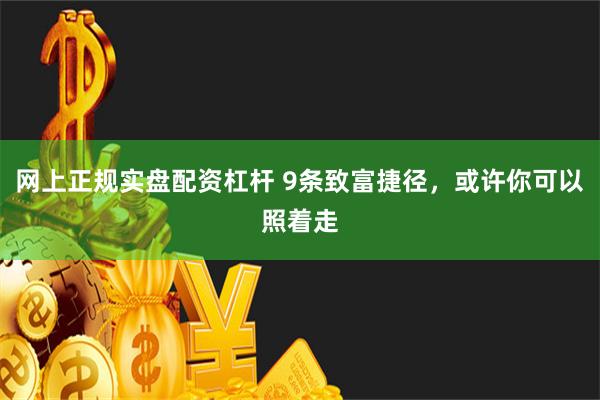 网上正规实盘配资杠杆 9条致富捷径，或许你可以照着走